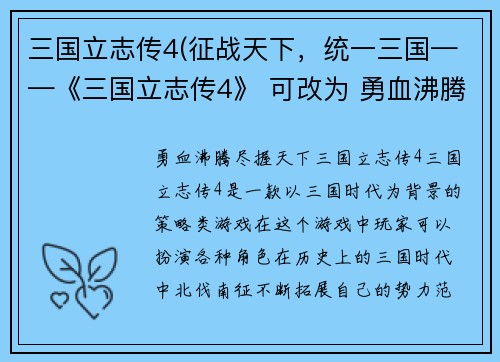 三国立志传4(征战天下，统一三国——《三国立志传4》 可改为 勇血沸腾

勇血沸腾尽握天下三国立志传4三国立志传4是一款以三国时代为背景的策略类游戏在这个游戏中玩家可以扮演各种角色在历史上的三国时代中北伐南征不断拓展自己的势力范